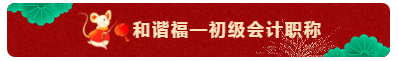 和谐福—初级会计职称